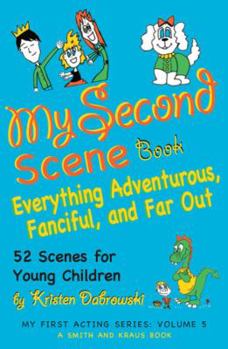 My Second Scene Book

Everything Adventurous, Fanciful, and Far Out

52 Scenes for Young Children

by Kristen Dabrowski

MY FIRST ACTING SERIES: VOLUME 5
A SMITH AND KRAUS BOOK